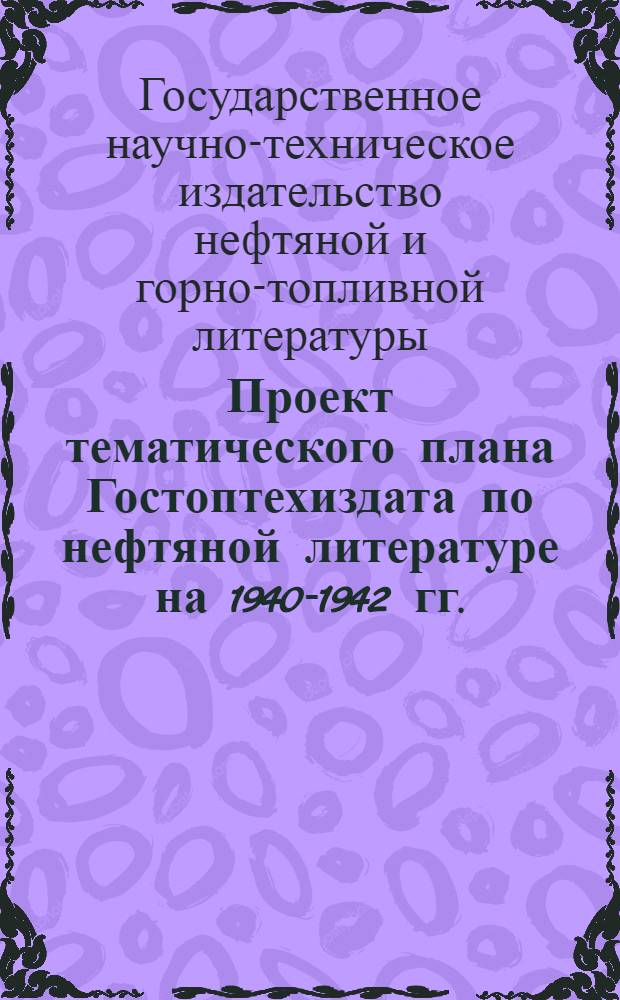 Государственное научно-техническое издательство нефтяной и горно-топливной литературы

Проект тематического плана Гостоптехиздата по нефтяной литературе на 1940-1942 гг.